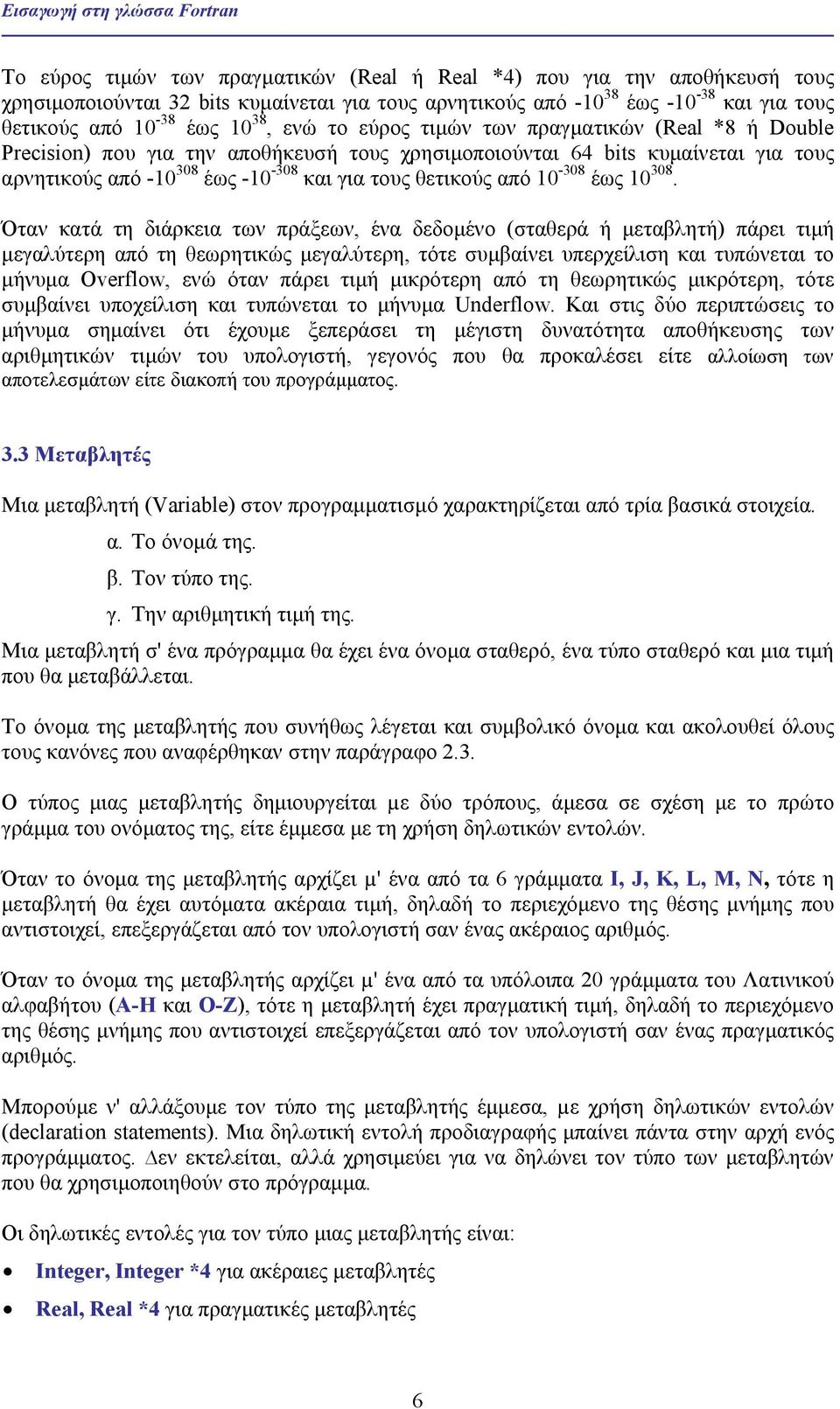 Εισαγωγή στη γλώσσα Fortran

Το εύρος τιμών των πραγματικών (Real ή Real *4) που για την αποθήκευσή τους χρησιμοποιούνται 32 bits κυμαίνεται για τους αρνητικούς από $-10^{38}$ έως $-10^{-38}$ και για τους θετικούς από $10^{-38}$ έως $10^{38}$, ενώ το εύρος τιμών των πραγματικών (Real *8 ή Double Precision) που για την αποθήκευσή τους χρησιμοποιούνται 64 bits κυμαίνεται για τους αρνητικούς από $-10^{308}$ έως $-10^{-308}$ και για τους θετικούς από $10^{-308}$ έως $10^{308}$.

Όταν κατά τη διάρκεια των πράξεων, ένα δεδομένο (σταθερά ή μεταβλητή) πάρει τιμή μεγαλύτερη από τη θεωρητικώς μεγαλύτερη, τότε συμβαίνει υπερχείλιση και τυπώνεται το μήνυμα Overflow, ενώ όταν πάρει τιμή μικρότερη από τη θεωρητικώς μικρότερη, τότε συμβαίνει υποχείλιση και τυπώνεται το μήνυμα Underflow. Και στις δύο περιπτώσεις το μήνυμα σημαίνει ότι έχουμε ξεπεράσει τη μέγιστη δυνατότητα αποθήκευσης των αριθμητικών τιμών του υπολογιστή, γεγονός που θα προκαλέσει είτε αλλοίωση των αποτελεσμάτων είτε διακοπή του προγράμματος.

3.3 Μεταβλητές

Μια μεταβλητή (Variable) στον προγραμματισμό χαρακτηρίζεται από τρία βασικά στοιχεία.

α. Το όνομά της.

β. Τον τύπο της.

γ. Την αριθμητική τιμή της.

Μια μεταβλητή σ' ένα πρόγραμμα θα έχει ένα όνομα σταθερό, ένα τύπο σταθερό και μια τιμή που θα μεταβάλλεται.

Το όνομα της μεταβλητής που συνήθως λέγεται και συμβολικό όνομα και ακολουθεί όλους τους κανόνες που αναφέρθηκαν στην παράγραφο 2.3.

Ο τύπος μιας μεταβλητής δημιουργείται με δύο τρόπους, άμεσα σε σχέση με το πρώτο γράμμα του ονόματος της, είτε έμμεσα με τη χρήση δηλωτικών εντολών.

Όταν το όνομα της μεταβλητής αρχίζει μ' ένα από τα 6 γράμματα I, J, K, L, M, N, τότε η μεταβλητή θα έχει αυτόματα ακέραια τιμή, δηλαδή το περιεχόμενο της θέσης μνήμης που αντιστοιχεί, επεξεργάζεται από τον υπολογιστή σαν ένας ακέραιος αριθμός.

Όταν το όνομα της μεταβλητής αρχίζει μ' ένα από τα υπόλοιπα 20 γράμματα του Λατινικού αλφαβήτου (A-H και O-Z), τότε η μεταβλητή έχει πραγματική τιμή, δηλαδή το περιεχόμενο της θέσης μνήμης που αντιστοιχεί επεξεργάζεται από τον υπολογιστή σαν ένας πραγματικός αριθμός.

Μπορούμε ν' αλλάξουμε τον τύπο της μεταβλητής έμμεσα, με χρήση δηλωτικών εντολών (declaration statements). Μια δηλωτική εντολή προδιαγραφής μπαίνει πάντα στην αρχή ενός προγράμματος. Δεν εκτελείται, αλλά χρησιμεύει για να δηλώνει τον τύπο των μεταβλητών που θα χρησιμοποιηθούν στο πρόγραμμα.

Οι δηλωτικές εντολές για τον τύπο μιας μεταβλητής είναι:

• Integer, Integer *4 για ακέραιες μεταβλητές

• Real, Real *4 για πραγματικές μεταβλητές

6